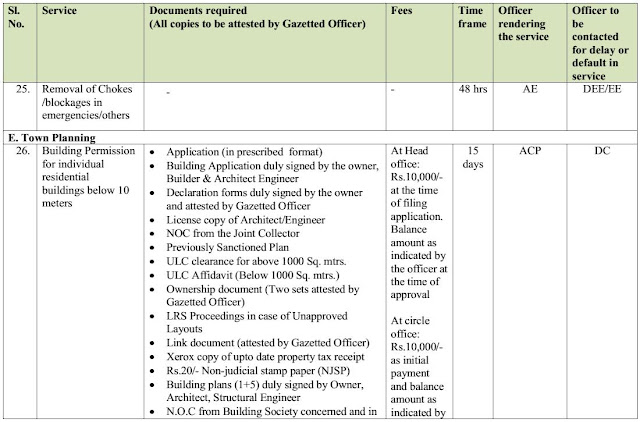 | Sl. No. | Service | Documents required (All copies to be attested by Gazetted Officer) | Fees | Time frame | Officer rendering the service | Officer to be contacted for delay or default in service |
|---|---|---|---|---|---|---|
| 25. | Removal of Chokes /blockages in emergencies/others | - | - | 48 hrs | AE | DEE/EE |
| E. Town Planning | | | | | | |
| 26. | Building Permission for individual residential buildings below 10 meters | • Application (in prescribed format) • Building Application duly signed by the owner, Builder & Architect Engineer • Declaration forms duly signed by the owner and attested by Gazetted Officer • License copy of Architect/Engineer • NOC from the Joint Collector • Previously Sanctioned Plan • ULC clearance for above 1000 Sq. mtrs. • ULC Affidavit (Below 1000 Sq. mtrs.) • Ownership document (Two sets attested by Gazetted Officer) • LRS Proceedings in case of Unapproved Layouts • Link document (attested by Gazetted Officer) • Xerox copy of upto date property tax receipt • Rs.20/- Non-judicial stamp paper (NJSP) • Building plans (1+5) duly signed by Owner, Architect, Structural Engineer • N.O.C from Building Society concerned and in | At Head office: Rs.10,000/- at the time of filing application. Balance amount as indicated by the officer at the time of approval At circle office: Rs.10,000/- as initial payment and balance amount as indicated by | 15 days | ACP | DC |